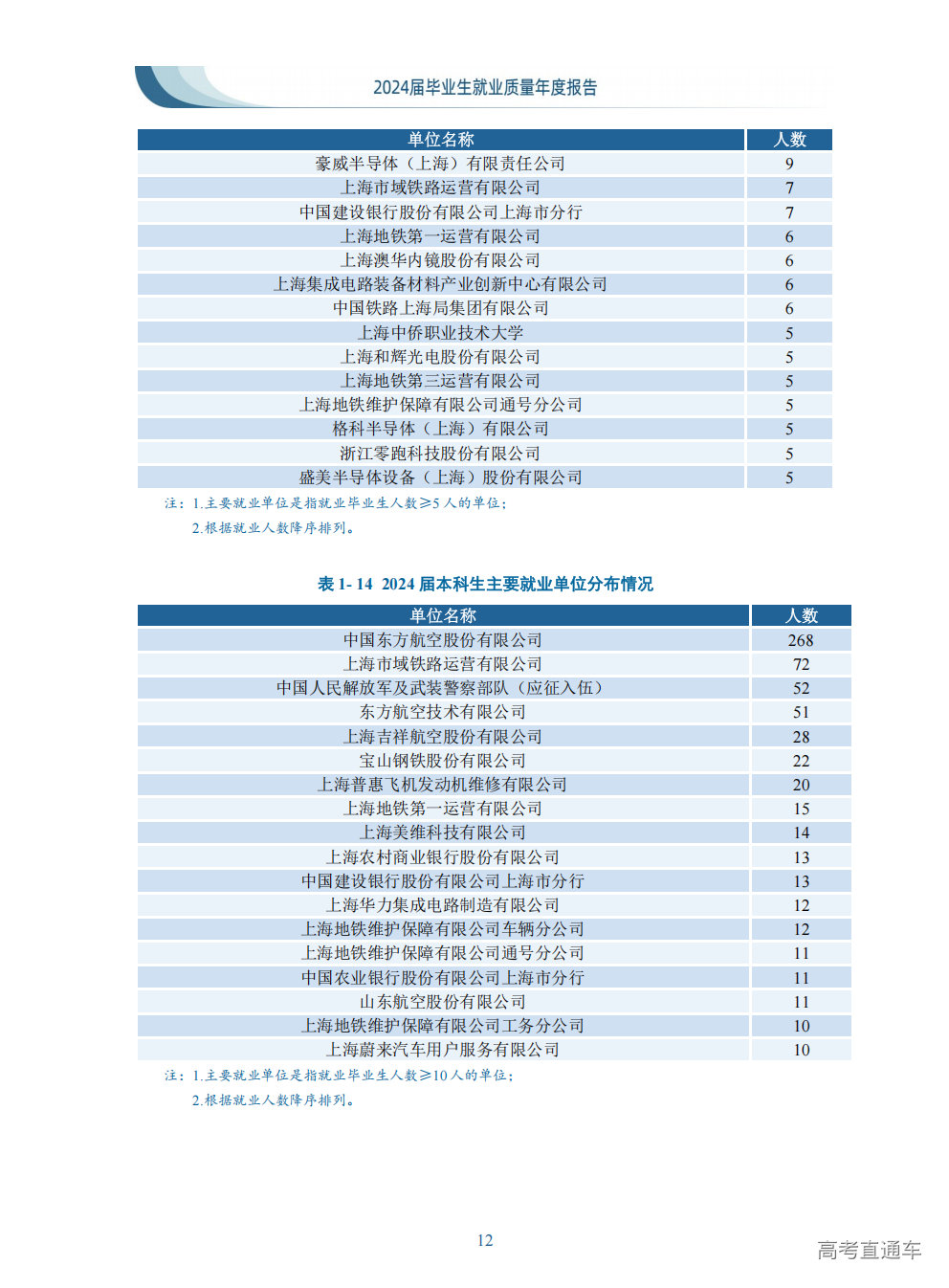 2024届毕业生就业质量年度报告

| 单位名称 | 人数 |
|---|---|
| 豪威半导体（上海）有限责任公司 | 9 |
| 上海市域铁路运营有限公司 | 7 |
| 中国建设银行股份有限公司上海市分行 | 7 |
| 上海地铁第一运营有限公司 | 6 |
| 上海澳华内镜股份有限公司 | 6 |
| 上海集成电路装备材料产业创新中心有限公司 | 6 |
| 中国铁路上海局集团有限公司 | 6 |
| 上海中侨职业技术大学 | 5 |
| 上海和辉光电股份有限公司 | 5 |
| 上海地铁第三运营有限公司 | 5 |
| 上海地铁维护保障有限公司通号分公司 | 5 |
| 格科半导体（上海）有限公司 | 5 |
| 浙江零跑科技股份有限公司 | 5 |
| 盛美半导体设备（上海）股份有限公司 | 5 |

注：1.主要就业单位是指就业毕业生人数≥5人的单位；
2.根据就业人数降序排列。

表 1- 14 2024 届本科生主要就业单位分布情况

| 单位名称 | 人数 |
|---|---|
| 中国东方航空股份有限公司 | 268 |
| 上海市域铁路运营有限公司 | 72 |
| 中国人民解放军及武装警察部队（应征入伍） | 52 |
| 东方航空技术有限公司 | 51 |
| 上海吉祥航空股份有限公司 | 28 |
| 宝山钢铁股份有限公司 | 22 |
| 上海普惠飞机发动机维修有限公司 | 20 |
| 上海地铁第一运营有限公司 | 15 |
| 上海美维科技有限公司 | 14 |
| 上海农村商业银行股份有限公司 | 13 |
| 中国建设银行股份有限公司上海市分行 | 13 |
| 上海华力集成电路制造有限公司 | 12 |
| 上海地铁维护保障有限公司车辆分公司 | 12 |
| 上海地铁维护保障有限公司通号分公司 | 11 |
| 中国农业银行股份有限公司上海市分行 | 11 |
| 山东航空股份有限公司 | 11 |
| 上海地铁维护保障有限公司工务分公司 | 10 |
| 上海蔚来汽车用户服务有限公司 | 10 |

注：1.主要就业单位是指就业毕业生人数≥10人的单位；
2.根据就业人数降序排列。

12

高考直通车